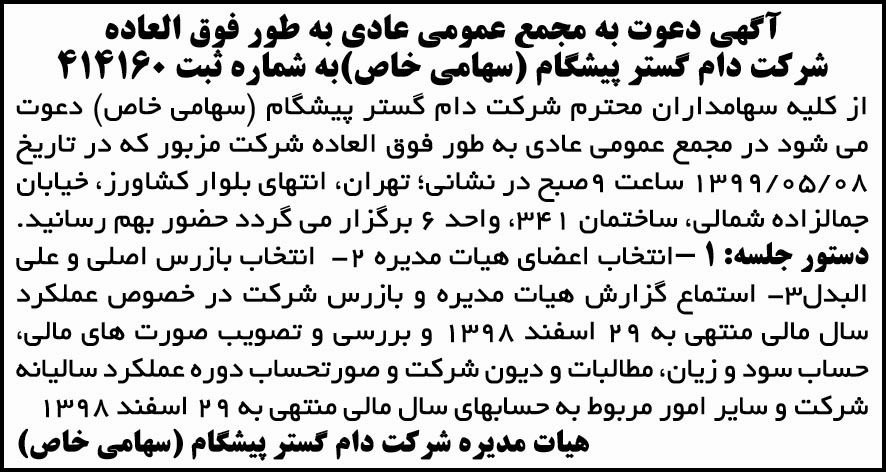 آگهی دعوت به مجمع عمومی عادی به طور فوق العاده
شرکت دام گستر پیشگام (سهامی خاص)به شماره ثبت ۴۱۴۱۶۰

از کلیه سهامداران محترم شرکت دام گستر پیشگام (سهامی خاص) دعوت می شود در مجمع عمومی عادی به طور فوق العاده شرکت مزبور که در تاریخ ۱۳۹۹/۰۵/۰۸ ساعت ۹صبح در نشانی؛ تهران، انتهای بلوار کشاورز، خیابان جمالزاده شمالی، ساختمان ۳۴۱، واحد ۶ برگزار می گردد حضور بهم رسانید.

دستور جلسه: ۱ -انتخاب اعضای هیات مدیره ۲- انتخاب بازرس اصلی و علی البدل۳- استماع گزارش هیات مدیره و بازرس شرکت در خصوص عملکرد سال مالی منتهی به ۲۹ اسفند ۱۳۹۸ و بررسی و تصویب صورت های مالی، حساب سود و زیان، مطالبات و دیون شرکت و صورتحساب دوره عملکرد سالیانه شرکت و سایر امور مربوط به حسابهای سال مالی منتهی به ۲۹ اسفند ۱۳۹۸

هیات مدیره شرکت دام گستر پیشگام (سهامی خاص)